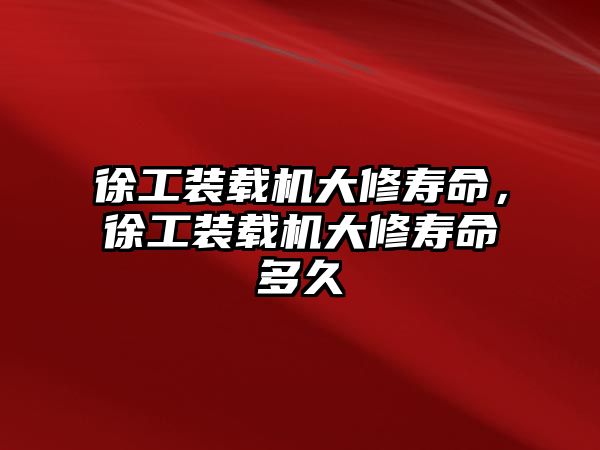 徐工装载机大修寿命，徐工装载机大修寿命多久